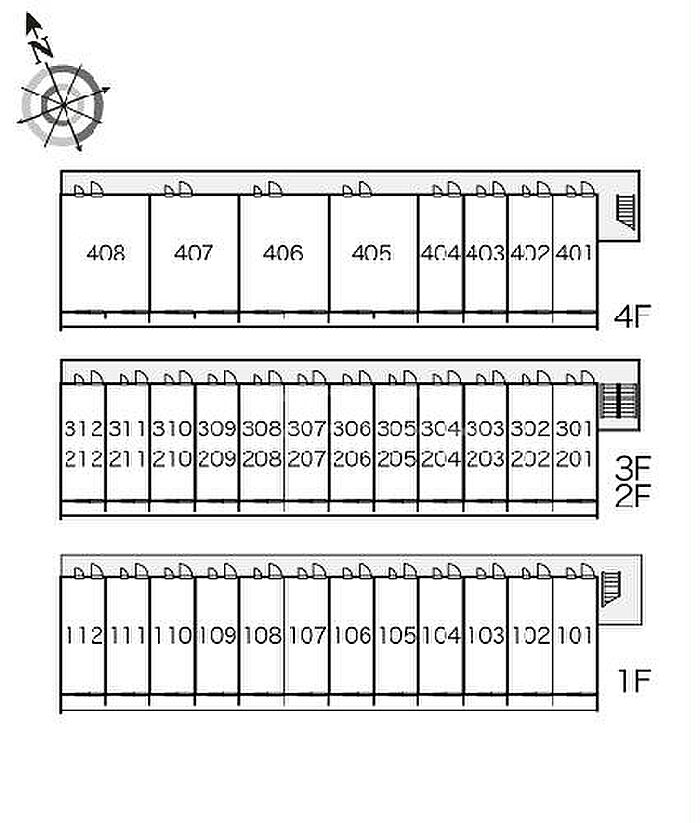 N

408 407 406 405 404 403 402 401

4F

312 311 310 309 308 307 306 305 304 303 302 301
212 211 210 209 208 207 206 205 204 203 202 201

3F
2F

112 111 110 109 108 107 106 105 104 103 102 101

1F